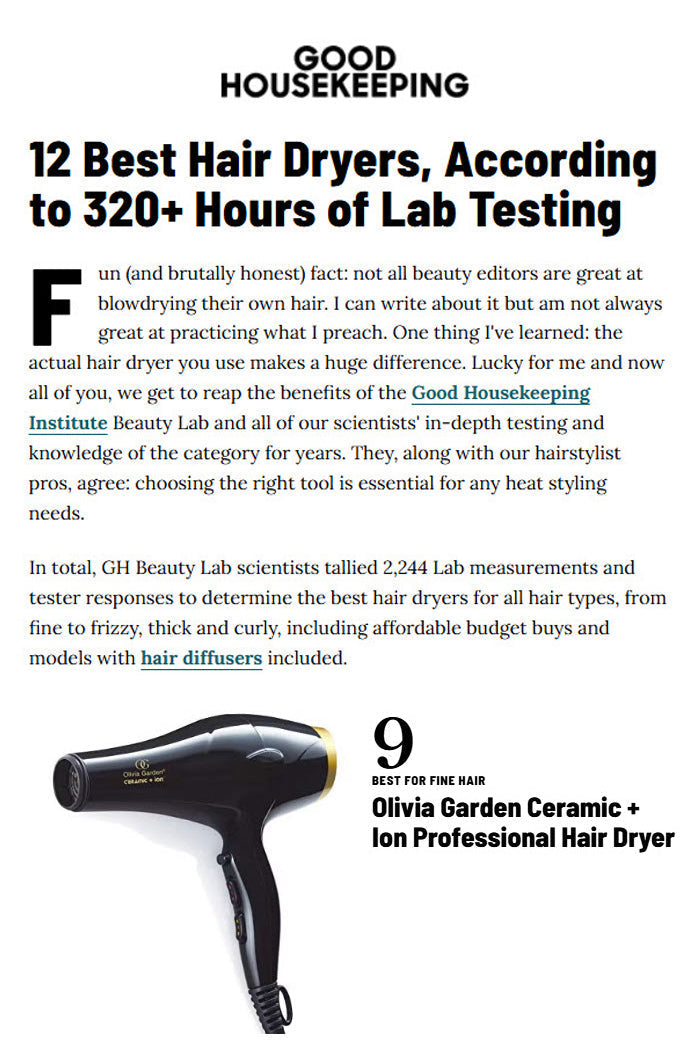 GOOD HOUSEKEEPING

12 Best Hair Dryers, According to 320+ Hours of Lab Testing

Fun (and brutally honest) fact: not all beauty editors are great at blowdrying their own hair. I can write about it but am not always great at practicing what I preach. One thing I've learned: the actual hair dryer you use makes a huge difference. Lucky for me and now all of you, we get to reap the benefits of the Good Housekeeping Institute Beauty Lab and all of our scientists' in-depth testing and knowledge of the category for years. They, along with our hairstylist pros, agree: choosing the right tool is essential for any heat styling needs.

In total, GH Beauty Lab scientists tallied 2,244 Lab measurements and tester responses to determine the best hair dryers for all hair types, from fine to frizzy, thick and curly, including affordable budget buys and models with hair diffusers included.

OG
Olivia Garden
CERAMIC + ION

9
BEST FOR FINE HAIR
Olivia Garden Ceramic + Ion Professional Hair Dryer